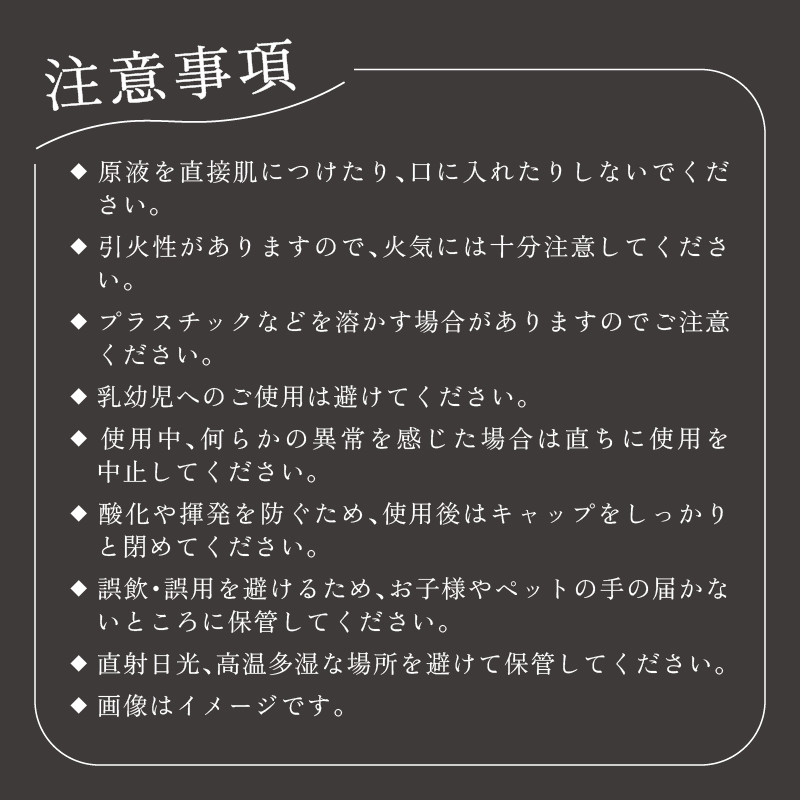 注意事項

◆ 原液を直接肌につけたり、口に入れたりしないでください。

◆ 引火性がありますので、火気には十分注意してください。

◆ プラスチックなどを溶かす場合がありますのでご注意ください。

◆ 乳幼児へのご使用は避けてください。

◆ 使用中、何らかの異常を感じた場合は直ちに使用を中止してください。

◆ 酸化や揮発を防ぐため、使用後はキャップをしっかりと閉めてください。

◆ 誤飲・誤用を避けるため、お子様やペットの手の届かないところに保管してください。

◆ 直射日光、高温多湿な場所を避けて保管してください。

◆ 画像はイメージです。